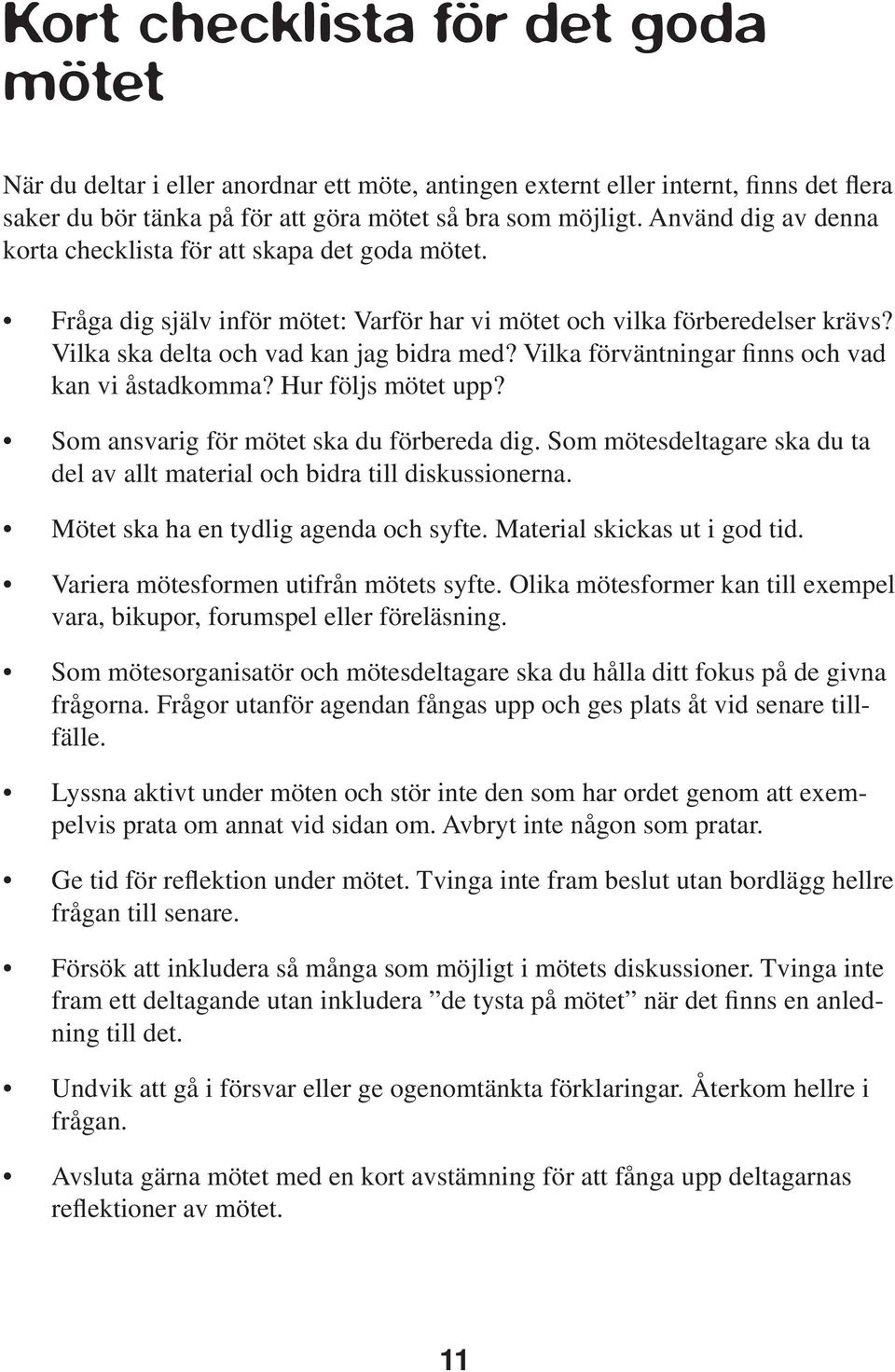 Kort checklista för det goda mötet

När du deltar i eller anordnar ett möte, antingen externt eller internt, finns det flera saker du bör tänka på för att göra mötet så bra som möjligt. Använd dig av denna korta checklista för att skapa det goda mötet.

• Fråga dig själv inför mötet: Varför har vi mötet och vilka förberedelser krävs? Vilka ska delta och vad kan jag bidra med? Vilka förväntningar finns och vad kan vi åstadkomma? Hur följs mötet upp?

• Som ansvarig för mötet ska du förbereda dig. Som mötesdeltagare ska du ta del av allt material och bidra till diskussionerna.

• Mötet ska ha en tydlig agenda och syfte. Material skickas ut i god tid.

• Variera mötesformen utifrån mötets syfte. Olika mötesformer kan till exempel vara, bikupor, forumspel eller föreläsning.

• Som mötesorganisatör och mötesdeltagare ska du hålla ditt fokus på de givna frågorna. Frågor utanför agendan fångas upp och ges plats åt vid senare tillfälle.

• Lyssna aktivt under möten och stör inte den som har ordet genom att exempelvis prata om annat vid sidan om. Avbryt inte någon som pratar.

• Ge tid för reflektion under mötet. Tvinga inte fram beslut utan bordlägg hellre frågan till senare.

• Försök att inkludera så många som möjligt i mötets diskussioner. Tvinga inte fram ett deltagande utan inkludera ”de tysta på mötet” när det finns en anledning till det.

• Undvik att gå i försvar eller ge ogenomtänkta förklaringar. Återkom hellre i frågan.

• Avsluta gärna mötet med en kort avstämning för att fånga upp deltagarnas reflektioner av mötet.

11